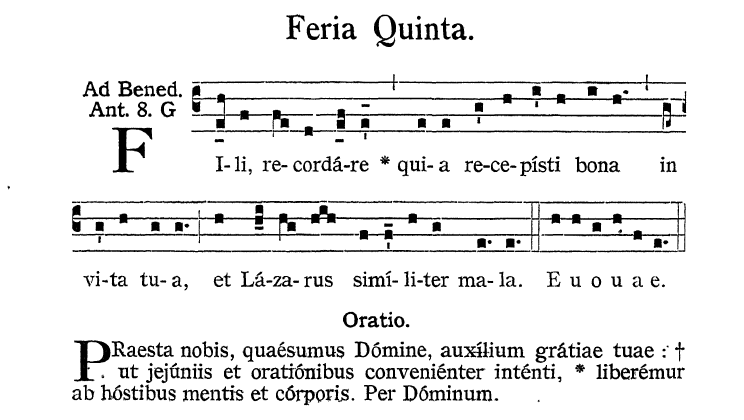 Feria Quinta.

Ad Bened. Ant. 8. G

FI-li, re-cordá-re * qui-a re-ce-písti bona in vi-ta tu-a, et Lá-za-rus simí-li-ter ma-la. E u o u a e.

Oratio.

PRaesta nobis, quaésumus Dómine, auxílium grátiae tuae : † ut jejúniis et oratiónibus conveniénter inténti, * liberémur ab hóstibus mentis et córporis. Per Dóminum.